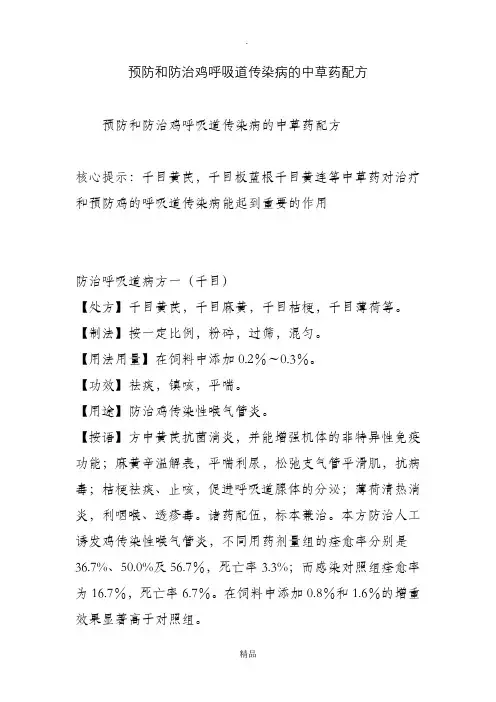 预防和防治鸡呼吸道传染病的中草药配方

预防和防治鸡呼吸道传染病的中草药配方

核心提示：千目黄芪，千目板蓝根千目黄连等中草药对治疗和预防鸡的呼吸道传染病能起到重要的作用

防治呼吸道病方一（千目）

【处方】千目黄芪，千目麻黄，千目桔梗，千目薄荷等。

【制法】按一定比例，粉碎，过筛，混匀。

【用法用量】在饲料中添加 0.2%～0.3%。

【功效】祛痰，镇咳，平喘。

【用途】防治鸡传染性喉气管炎。

【按语】方中黄芪抗菌消炎，并能增强机体的非特异性免疫功能；麻黄辛温解表，平喘利尿，松弛支气管平滑肌，抗病毒；桔梗祛痰、止咳，促进呼吸道腺体的分泌；薄荷清热消炎，利咽喉、透疹毒。诸药配伍，标本兼治。本方防治人工诱发鸡传染性喉气管炎，不同用药剂量组的痊愈率分别是 36.7%、50.0%及 56.7%，死亡率 3.3%；而感染对照组痊愈率为 16.7%，死亡率 6.7%。在饲料中添加 0.8%和 1.6%的增重效果显著高于对照组。

精品